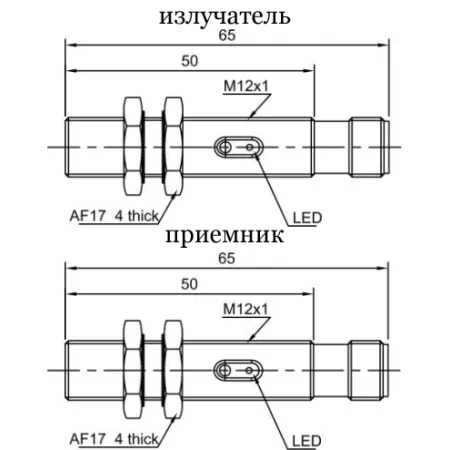 излучатель

65

50

M12x1

AF17 4 thick

LED

приемник

65

50

M12x1

AF17 4 thick

LED